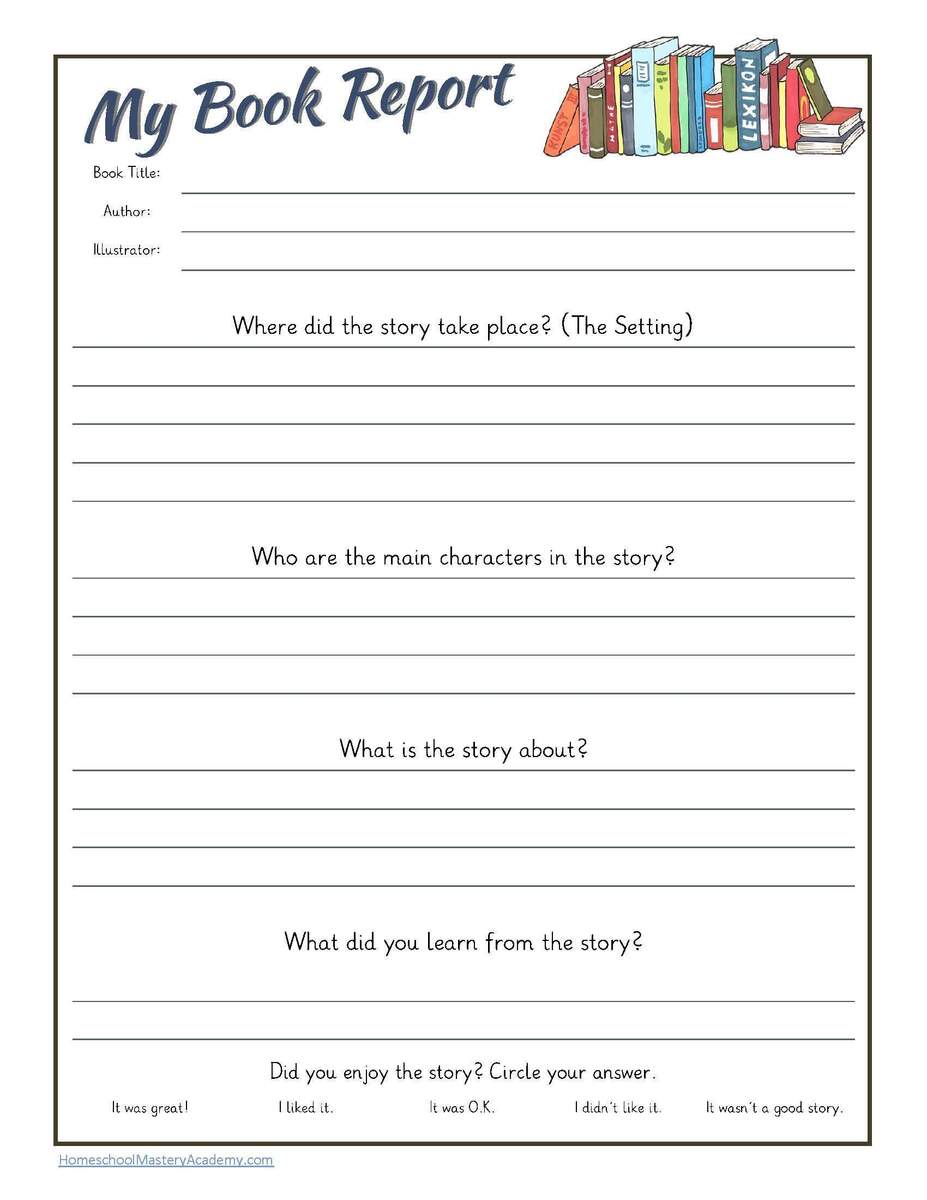 My Book Report

KUNST MATHE LEXIKON

Book Title:

Author:

Illustrator:

Where did the story take place? (The Setting)

Who are the main characters in the story?

What is the story about?

What did you learn from the story?

Did you enjoy the story? Circle your answer.

It was great!

I liked it.

It was O.K.

I didn't like it.

It wasn't a good story.

HomeschoolMasteryAcademy.com